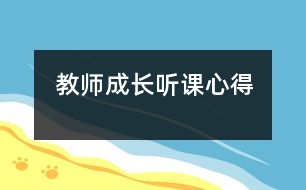 教师成长听课心得